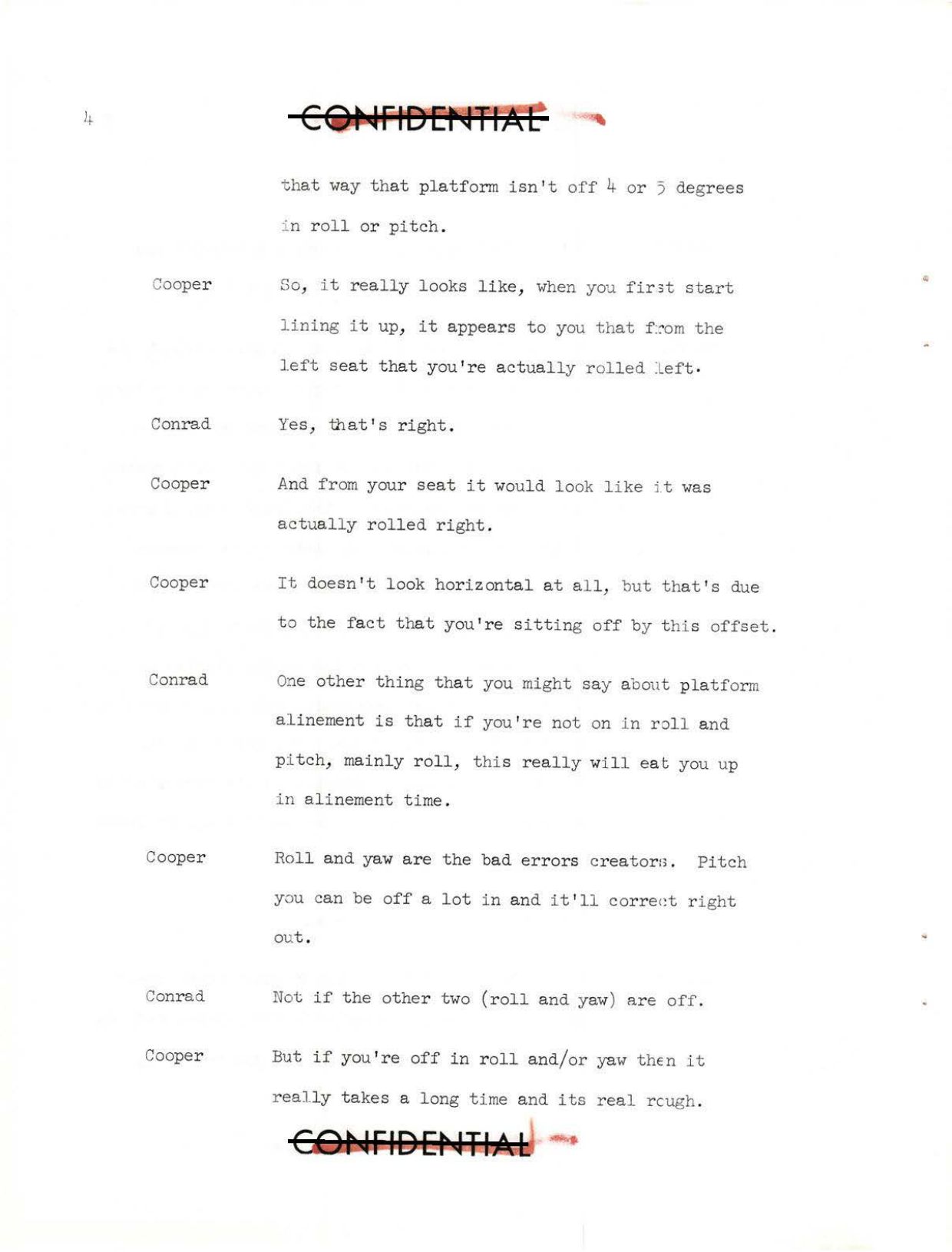 4

CONFIDENTIAL

that way that platform isn't off 4 or 5 degrees in roll or pitch.

Cooper So, it really looks like, when you first start lining it up, it appears to you that from the left seat that you're actually rolled left.

Conrad Yes, that's right.

Cooper And from your seat it would look like it was actually rolled right.

Cooper It doesn't look horizontal at all, but that's due to the fact that you're sitting off by this offset.

Conrad One other thing that you might say about platform alinement is that if you're not on in roll and pitch, mainly roll, this really will eat you up in alinement time.

Cooper Roll and yaw are the bad errors creators. Pitch you can be off a lot in and it'll correct right out.

Conrad Not if the other two (roll and yaw) are off.

Cooper But if you're off in roll and/or yaw then it really takes a long time and its real rough.

CONFIDENTIAL